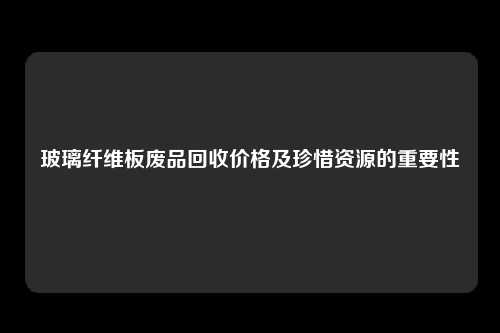 玻璃纤维板废品回收价格及珍惜资源的重要性